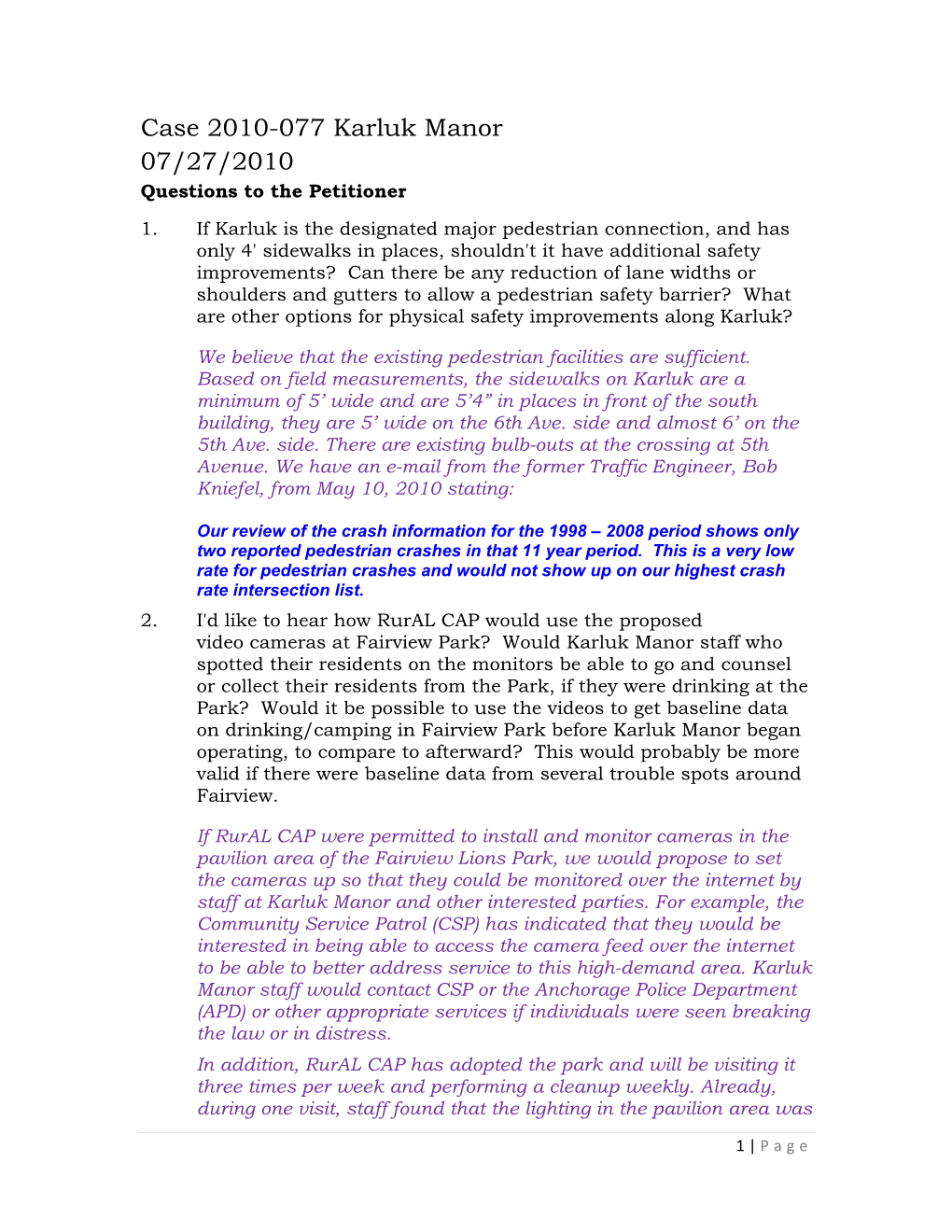 Case 2010-077 Karluk Manor
07/27/2010
Questions to the Petitioner

1. If Karluk is the designated major pedestrian connection, and has only 4' sidewalks in places, shouldn't it have additional safety improvements? Can there be any reduction of lane widths or shoulders and gutters to allow a pedestrian safety barrier? What are other options for physical safety improvements along Karluk?

We believe that the existing pedestrian facilities are sufficient. Based on field measurements, the sidewalks on Karluk are a minimum of 5' wide and are 5'4" in places in front of the south building, they are 5' wide on the 6th Ave. side and almost 6' on the 5th Ave. side. There are existing bulb-outs at the crossing at 5th Avenue. We have an e-mail from the former Traffic Engineer, Bob Kniefel, from May 10, 2010 stating:

Our review of the crash information for the 1998 – 2008 period shows only two reported pedestrian crashes in that 11 year period. This is a very low rate for pedestrian crashes and would not show up on our highest crash rate intersection list.

2. I'd like to hear how RurAL CAP would use the proposed video cameras at Fairview Park? Would Karluk Manor staff who spotted their residents on the monitors be able to go and counsel or collect their residents from the Park, if they were drinking at the Park? Would it be possible to use the videos to get baseline data on drinking/camping in Fairview Park before Karluk Manor began operating, to compare to afterward? This would probably be more valid if there were baseline data from several trouble spots around Fairview.

If RurAL CAP were permitted to install and monitor cameras in the pavilion area of the Fairview Lions Park, we would propose to set the cameras up so that they could be monitored over the internet by staff at Karluk Manor and other interested parties. For example, the Community Service Patrol (CSP) has indicated that they would be interested in being able to access the camera feed over the internet to be able to better address service to this high-demand area. Karluk Manor staff would contact CSP or the Anchorage Police Department (APD) or other appropriate services if individuals were seen breaking the law or in distress.

In addition, RurAL CAP has adopted the park and will be visiting it three times per week and performing a cleanup weekly. Already, during one visit, staff found that the lighting in the pavilion area was

1 | Page